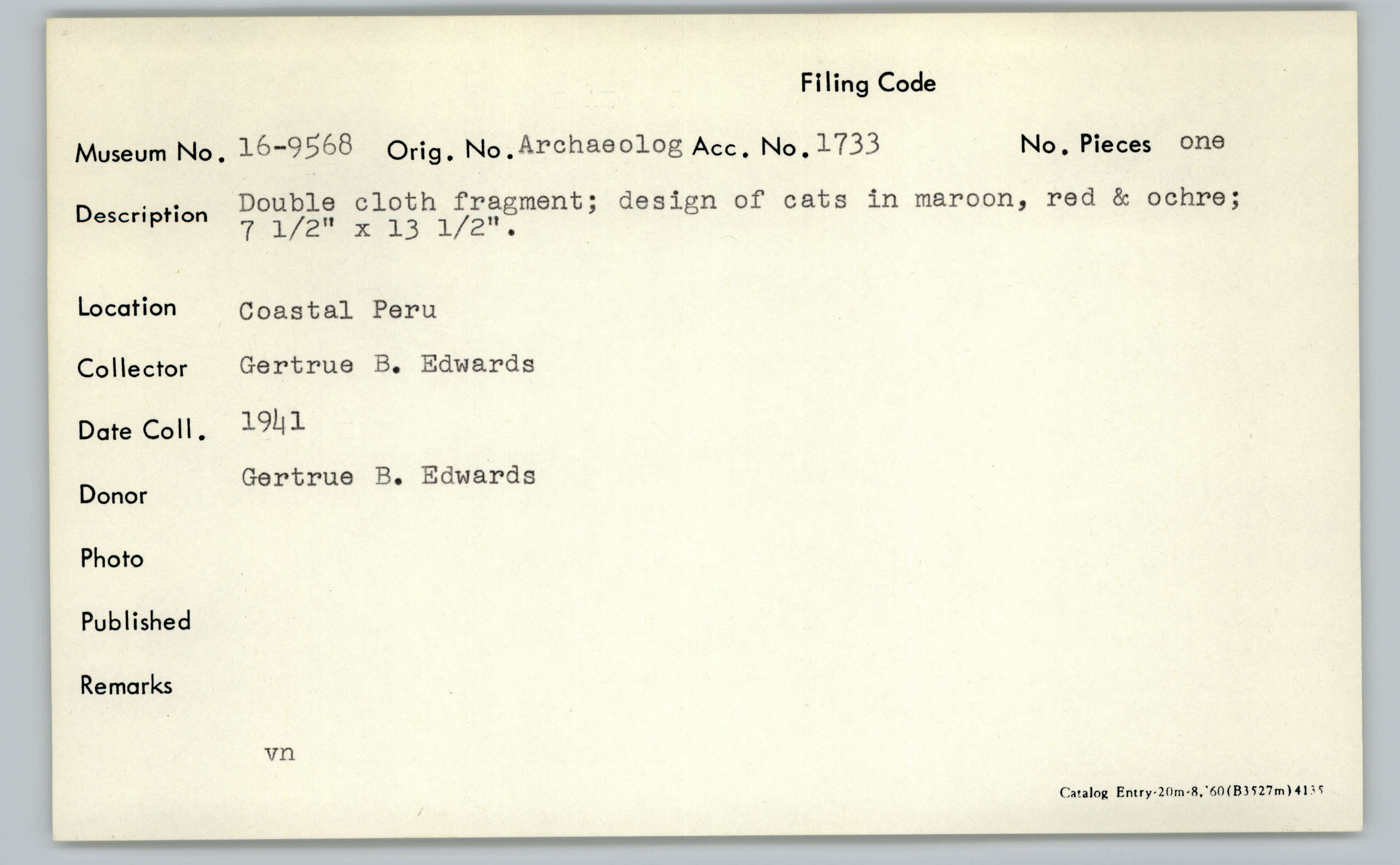 Filing Code

Museum No. 16-9568 Orig. No. Archaeolog Acc. No. 1733 No. Pieces one

Description Double cloth fragment; design of cats in maroon, red & ochre; 7 1/2" x 13 1/2".

Location Coastal Peru

Collector Gertrue B. Edwards

Date Coll. 1941

Donor Gertrue B. Edwards

Photo

Published

Remarks

vn

Catalog Entry-20m-8,'60(B3527m)4135